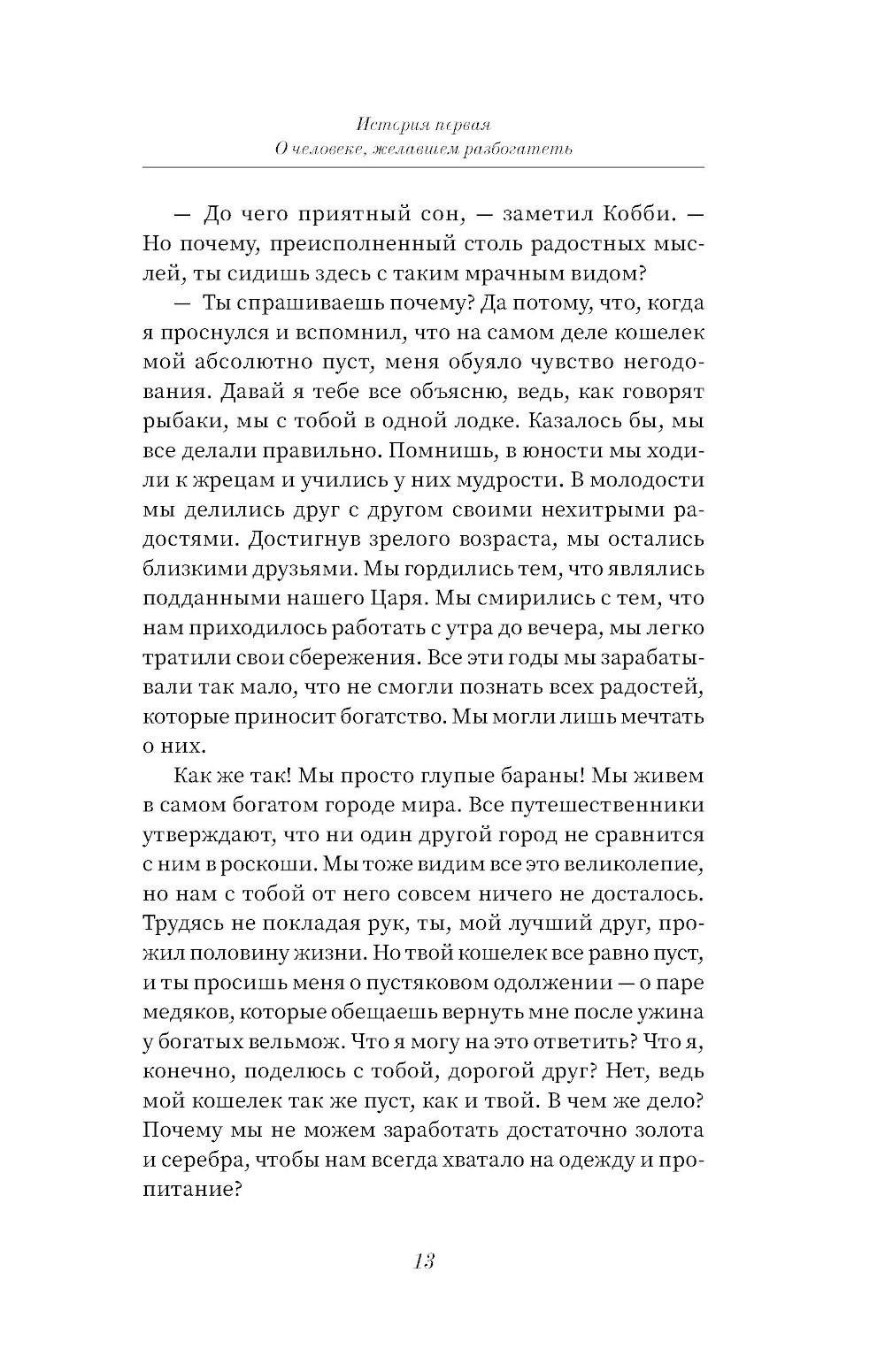 История первая
О человеке, желавшем разбогатеть

— До чего приятный сон, — заметил Кобби. — Но почему, преисполненный столь радостных мыслей, ты сидишь здесь с таким мрачным видом?

— Ты спрашиваешь почему? Да потому, что, когда я проснулся и вспомнил, что на самом деле кошелек мой абсолютно пуст, меня обуяло чувство негодования. Давай я тебе все объясню, ведь, как говорят рыбаки, мы с тобой в одной лодке. Казалось бы, мы все делали правильно. Помнишь, в юности мы ходили к жрецам и учились у них мудрости. В молодости мы делились друг с другом своими нехитрыми радостями. Достигнув зрелого возраста, мы остались близкими друзьями. Мы гордились тем, что являлись подданными нашего Царя. Мы смирились с тем, что нам приходилось работать с утра до вечера, мы легко тратили свои сбережения. Все эти годы мы зарабатывали так мало, что не смогли познать всех радостей, которые приносит богатство. Мы могли лишь мечтать о них.

Как же так! Мы просто глупые бараны! Мы живем в самом богатом городе мира. Все путешественники утверждают, что ни один другой город не сравнится с ним в роскоши. Мы тоже видим все это великолепие, но нам с тобой от него совсем ничего не досталось. Трудясь не покладая рук, ты, мой лучший друг, прожил половину жизни. Но твой кошелек все равно пуст, и ты просишь меня о пустяковом одолжении — о паре медяков, которые обещаешь вернуть мне после ужина у богатых вельмож. Что я могу на это ответить? Что я, конечно, поделюсь с тобой, дорогой друг? Нет, ведь мой кошелек так же пуст, как и твой. В чем же дело? Почему мы не можем заработать достаточно золота и серебра, чтобы нам всегда хватало на одежду и пропитание?

13